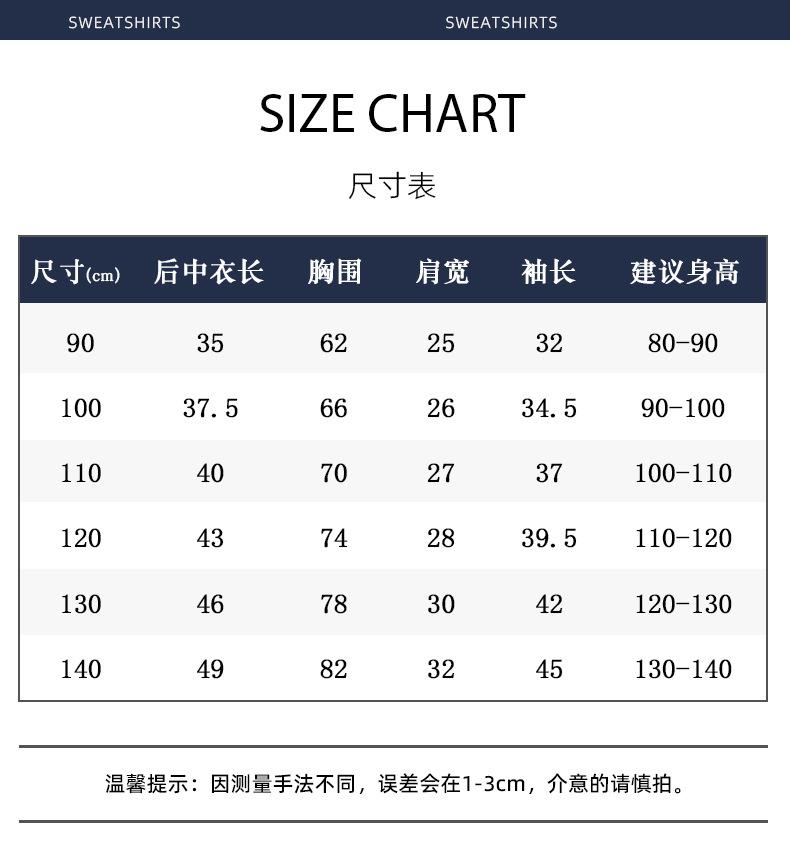 SWEATSHIRTS SWEATSHIRTS

SIZE CHART

尺寸表

| 尺寸(cm) | 后中衣长 | 胸围 | 肩宽 | 袖长 | 建议身高 |
|---|---|---|---|---|---|
| 90 | 35 | 62 | 25 | 32 | 80-90 |
| 100 | 37.5 | 66 | 26 | 34.5 | 90-100 |
| 110 | 40 | 70 | 27 | 37 | 100-110 |
| 120 | 43 | 74 | 28 | 39.5 | 110-120 |
| 130 | 46 | 78 | 30 | 42 | 120-130 |
| 140 | 49 | 82 | 32 | 45 | 130-140 |

温馨提示：因测量手法不同，误差会在1-3cm，介意的请慎拍。